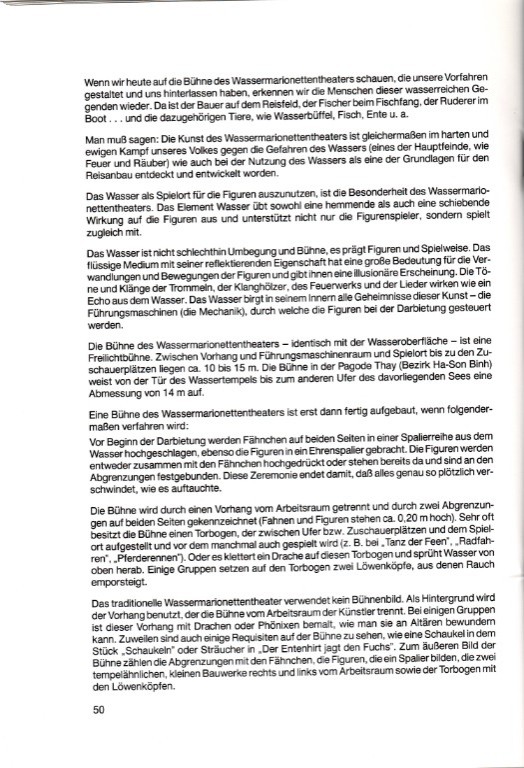 Wenn wir heute auf die Bühne des Wassermarionettentheaters schauen, die unsere Vorfahren gestaltet und uns hinterlassen haben, erkennen wir die Menschen dieser wasserreichen Gegenden wieder. Da ist der Bauer auf dem Reisfeld, der Fischer beim Fischfang, der Ruderer im Boot . . . und die dazugehörigen Tiere, wie Wasserbüffel, Fisch, Ente u. a.

Man muß sagen: Die Kunst des Wassermarionettentheaters ist gleichermaßen im harten und ewigen Kampf unseres Volkes gegen die Gefahren des Wassers (eines der Hauptfeinde, wie Feuer und Räuber) wie auch bei der Nutzung des Wassers als eine der Grundlagen für den Reisanbau entdeckt und entwickelt worden.

Das Wasser als Spielort für die Figuren auszunutzen, ist die Besonderheit des Wassermarionettentheaters. Das Element Wasser übt sowohl eine hemmende als auch eine schiebende Wirkung auf die Figuren aus und unterstützt nicht nur die Figurenspieler, sondern spielt zugleich mit.

Das Wasser ist nicht schlechthin Umbegung und Bühne, es prägt Figuren und Spielweise. Das flüssige Medium mit seiner reflektierenden Eigenschaft hat eine große Bedeutung für die Verwandlungen und Bewegungen der Figuren und gibt ihnen eine illusionäre Erscheinung. Die Töne und Klänge der Trommeln, der Klanghölzer, des Feuerwerks und der Lieder wirken wie ein Echo aus dem Wasser. Das Wasser birgt in seinem Innern alle Geheimnisse dieser Kunst – die Führungsmaschinen (die Mechanik), durch welche die Figuren bei der Darbietung gesteuert werden.

Die Bühne des Wassermarionettentheaters – identisch mit der Wasseroberfläche – ist eine Freilichtbühne. Zwischen Vorhang und Führungsmaschinenraum und Spielort bis zu den Zuschauerplätzen liegen ca. 10 bis 15 m. Die Bühne in der Pagode Thay (Bezirk Ha-Son Binh) weist von der Tür des Wassertempels bis zum anderen Ufer des davorliegenden Sees eine Abmessung von 14 m auf.

Eine Bühne des Wassermarionettentheaters ist erst dann fertig aufgebaut, wenn folgendermaßen verfahren wird:

Vor Beginn der Darbietung werden Fähnchen auf beiden Seiten in einer Spalierreihe aus dem Wasser hochgeschlagen, ebenso die Figuren in ein Ehrenspalier gebracht. Die Figuren werden entweder zusammen mit den Fähnchen hochgedrückt oder stehen bereits da und sind an den Abgrenzungen festgebunden. Diese Zeremonie endet damit, daß alles genau so plötzlich verschwindet, wie es auftauchte.

Die Bühne wird durch einen Vorhang vom Arbeitsraum getrennt und durch zwei Abgrenzungen auf beiden Seiten gekennzeichnet (Fahnen und Figuren stehen ca. 0,20 m hoch). Sehr oft besitzt die Bühne einen Torbogen, der zwischen Ufer bzw. Zuschauerplätzen und dem Spielort aufgestellt und vor dem manchmal auch gespielt wird (z. B. bei „Tanz der Feen", „Radfahren", „Pferderennen"). Oder es klettert ein Drache auf diesen Torbogen und sprüht Wasser von oben herab. Einige Gruppen setzen auf den Torbogen zwei Löwenköpfe, aus denen Rauch emporsteigt.

Das traditionelle Wassermarionettentheater verwendet kein Bühnenbild. Als Hintergrund wird der Vorhang benutzt, der die Bühne vom Arbeitsraum der Künstler trennt. Bei einigen Gruppen ist dieser Vorhang mit Drachen oder Phönixen bemalt, wie man sie an Altären bewundern kann. Zuweilen sind auch einige Requisiten auf der Bühne zu sehen, wie eine Schaukel in dem Stück „Schaukeln" oder Sträucher in „Der Entenhirt jagt den Fuchs". Zum äußeren Bild der Bühne zählen die Abgrenzungen mit den Fähnchen, die Figuren, die ein Spalier bilden, die zwei tempelähnlichen, kleinen Bauwerke rechts und links vom Arbeitsraum sowie der Torbogen mit den Löwenköpfen.

50